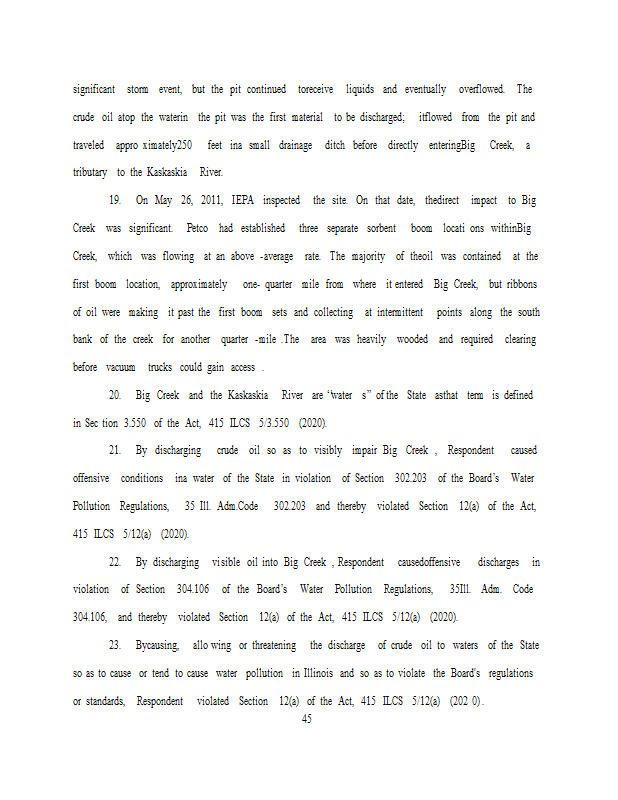 significant storm event, but the pit continued toreceive liquids and eventually overflowed. The crude oil atop the waterin the pit was the first material to be discharged; itflowed from the pit and traveled appro ximately250 feet ina small drainage ditch before directly enteringBig Creek, a tributary to the Kaskaskia River.

19. On May 26, 2011, IEPA inspected the site. On that date, thedirect impact to Big Creek was significant. Petco had established three separate sorbent boom locati ons withinBig Creek, which was flowing at an above -average rate. The majority of theoil was contained at the first boom location, approximately one- quarter mile from where it entered Big Creek, but ribbons of oil were making it past the first boom sets and collecting at intermittent points along the south bank of the creek for another quarter -mile .The area was heavily wooded and required clearing before vacuum trucks could gain access .

20. Big Creek and the Kaskaskia River are "water s" of the State asthat term is defined in Sec tion 3.550 of the Act, 415 ILCS 5/3.550 (2020).

21. By discharging crude oil so as to visibly impair Big Creek , Respondent caused offensive conditions ina water of the State in violation of Section 302.203 of the Board's Water Pollution Regulations, 35 Ill. Adm.Code 302.203 and thereby violated Section 12(a) of the Act, 415 ILCS 5/12(a) (2020).

22. By discharging visible oil into Big Creek , Respondent causedoffensive discharges in violation of Section 304.106 of the Board's Water Pollution Regulations, 35Ill. Adm. Code 304.106, and thereby violated Section 12(a) of the Act, 415 ILCS 5/12(a) (2020).

23. Bycausing, allo wing or threatening the discharge of crude oil to waters of the State so as to cause or tend to cause water pollution in Illinois and so as to violate the Board's regulations or standards, Respondent violated Section 12(a) of the Act, 415 ILCS 5/12(a) (202 0).

45